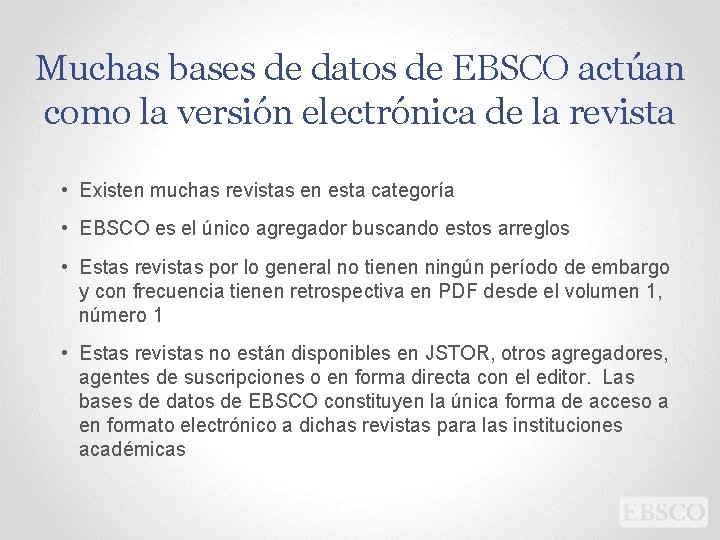 Muchas bases de datos de EBSCO actúan como la versión electrónica de la revista

• Existen muchas revistas en esta categoría

• EBSCO es el único agregador buscando estos arreglos

• Estas revistas por lo general no tienen ningún período de embargo y con frecuencia tienen retrospectiva en PDF desde el volumen 1, número 1

• Estas revistas no están disponibles en JSTOR, otros agregadores, agentes de suscripciones o en forma directa con el editor. Las bases de datos de EBSCO constituyen la única forma de acceso a en formato electrónico a dichas revistas para las instituciones académicas

EBSCO